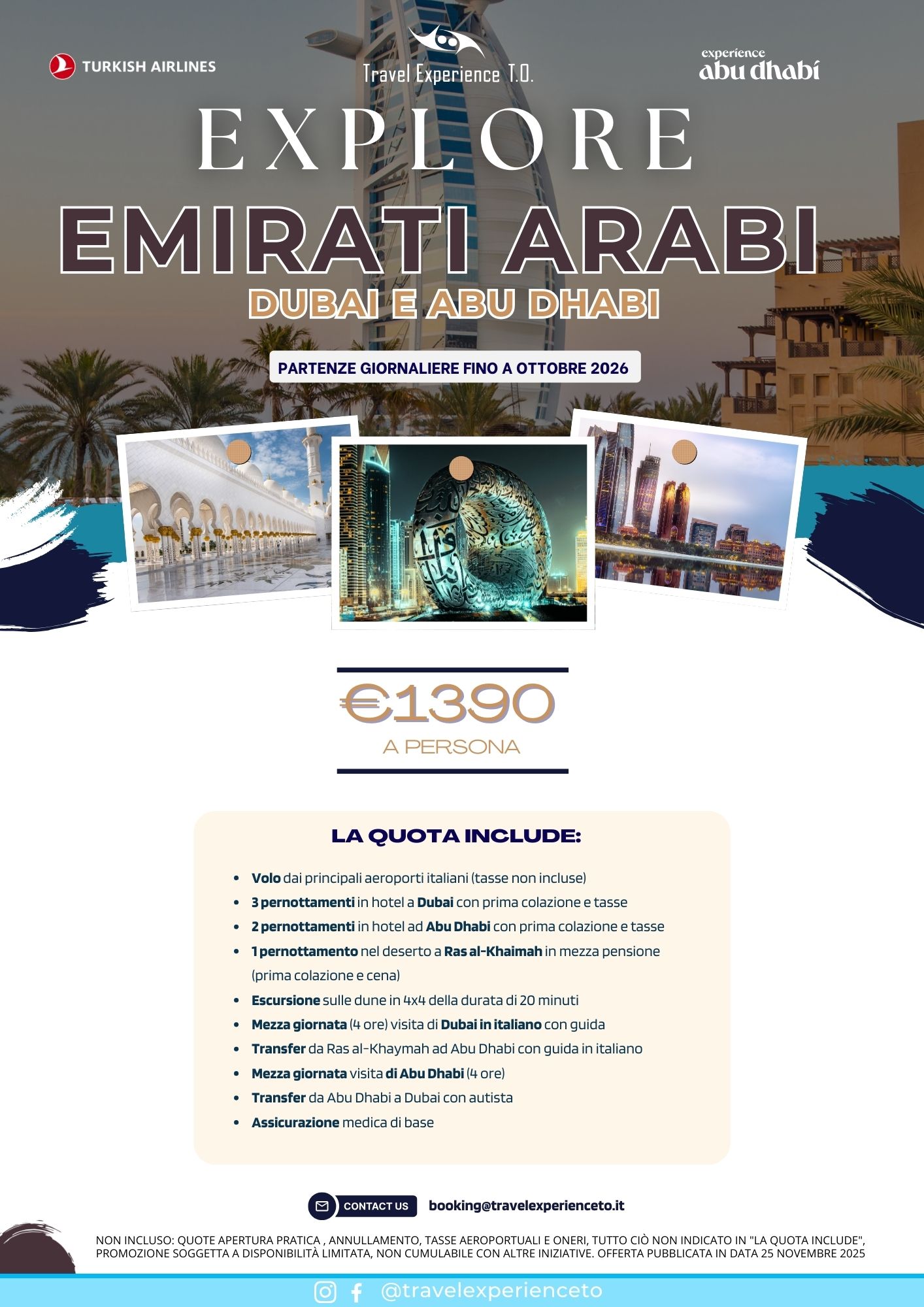 TURKISH AIRLINES

Travel Experience T.O.

experience
abu dhabi

EXPLORE

EMIRATI ARABI

DUBAI E ABU DHABI

PARTENZE GIORNALIERE FINO A OTTOBRE 2026

€1390

A PERSONA

LA QUOTA INCLUDE:

• Volo dai principali aeroporti italiani (tasse non incluse)
• 3 pernottamenti in hotel a Dubai con prima colazione e tasse
• 2 pernottamenti in hotel ad Abu Dhabi con prima colazione e tasse
• 1 pernottamento nel deserto a Ras al-Khaimah in mezza pensione (prima colazione e cena)
• Escursione sulle dune in 4x4 della durata di 20 minuti
• Mezza giornata (4 ore) visita di Dubai in italiano con guida
• Transfer da Ras al-Khaymah ad Abu Dhabi con guida in italiano
• Mezza giornata visita di Abu Dhabi (4 ore)
• Transfer da Abu Dhabi a Dubai con autista
• Assicurazione medica di base

CONTACT US booking@travelexperienceto.it

NON INCLUSO: QUOTE APERTURA PRATICA , ANNULLAMENTO, TASSE AEROPORTUALI E ONERI, TUTTO CIÒ NON INDICATO IN "LA QUOTA INCLUDE", PROMOZIONE SOGGETTA A DISPONIBILITÀ LIMITATA, NON CUMULABILE CON ALTRE INIZIATIVE. OFFERTA PUBBLICATA IN DATA 25 NOVEMBRE 2025

@travelexperienceto